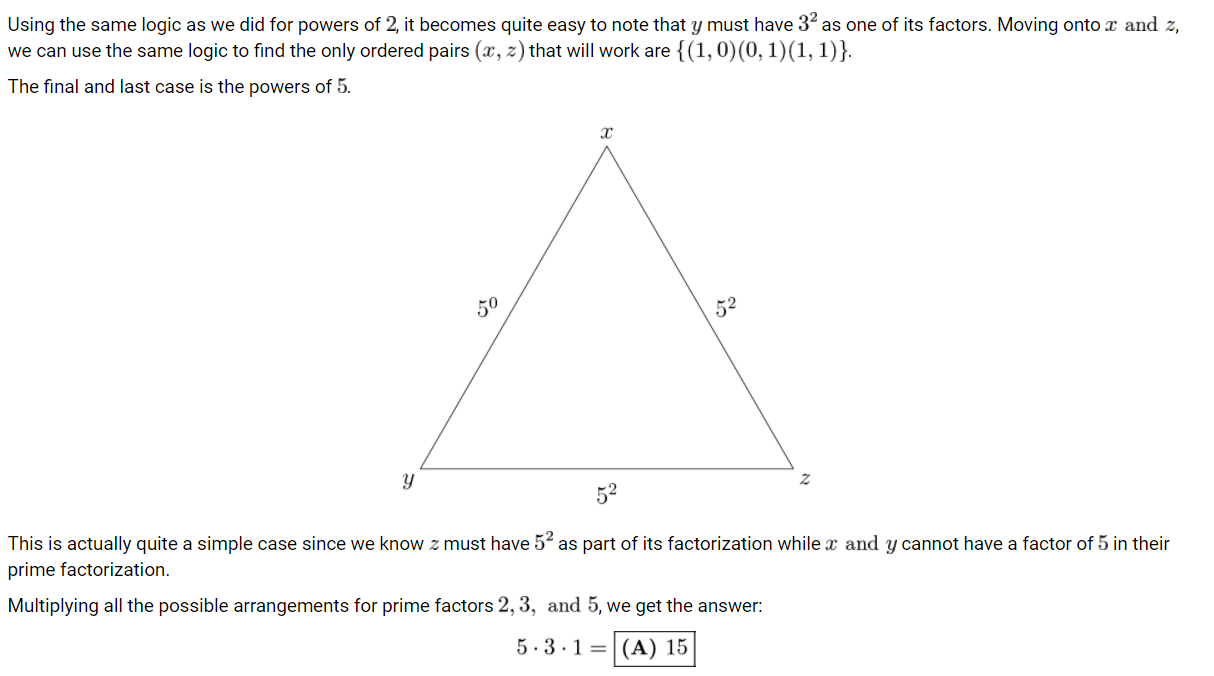 Using the same logic as we did for powers of $2$, it becomes quite easy to note that $y$ must have $3^2$ as one of its factors. Moving onto $x$ and $z$, we can use the same logic to find the only ordered pairs $(x, z)$ that will work are $\{(1,0)(0,1)(1,1)\}$.

The final and last case is the powers of $5$.

$x$

$5^0$

$5^2$

$y$

$z$

$5^2$

This is actually quite a simple case since we know $z$ must have $5^2$ as part of its factorization while $x$ and $y$ cannot have a factor of $5$ in their prime factorization.

Multiplying all the possible arrangements for prime factors $2, 3,$ and $5$, we get the answer:

$5 \cdot 3 \cdot 1 = \boxed{\textbf{(A) } 15}$